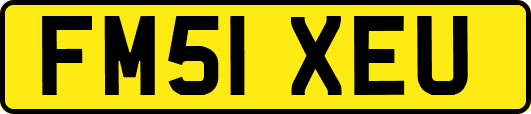 FM51 XEU